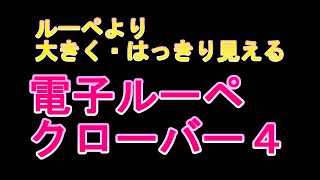 ルーペより
大きく・はっきり見える

電子ルーペ
クローバー４